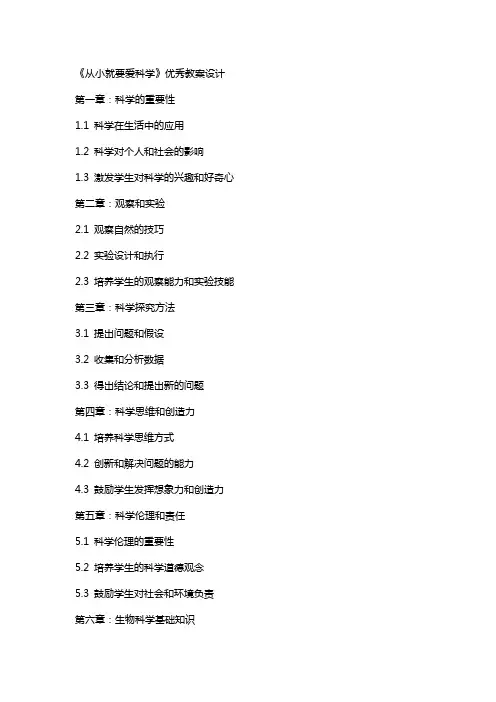 《从小就要爱科学》优秀教案设计

第一章：科学的重要性

1.1 科学在生活中的应用

1.2 科学对个人和社会的影响

1.3 激发学生对科学的兴趣和好奇心

第二章：观察和实验

2.1 观察自然的技巧

2.2 实验设计和执行

2.3 培养学生的观察能力和实验技能

第三章：科学探究方法

3.1 提出问题和假设

3.2 收集和分析数据

3.3 得出结论和提出新的问题

第四章：科学思维和创造力

4.1 培养科学思维方式

4.2 创新和解决问题的能力

4.3 鼓励学生发挥想象力和创造力

第五章：科学伦理和责任

5.1 科学伦理的重要性

5.2 培养学生的科学道德观念

5.3 鼓励学生对社会和环境负责

第六章：生物科学基础知识